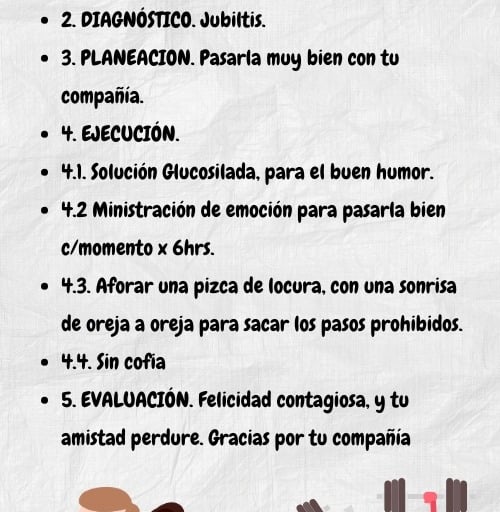 - 2. DIAGNÓSTICO. Jubiltis.
- 3. PLANEACION. Pasarla muy bien con tu compañía.
- 4. EJECUCIÓN.
- 4.1. Solución Glucosilada, para el buen humor.
- 4.2 Ministración de emoción para pasarla bien c/momento x 6hrs.
- 4.3. Aforar una pizca de locura, con una sonrisa de oreja a oreja para sacar los pasos prohibidos.
- 4.4. Sin cofia
- 5. EVALUACIÓN. Felicidad contagiosa, y tu amistad perdure. Gracias por tu compañía